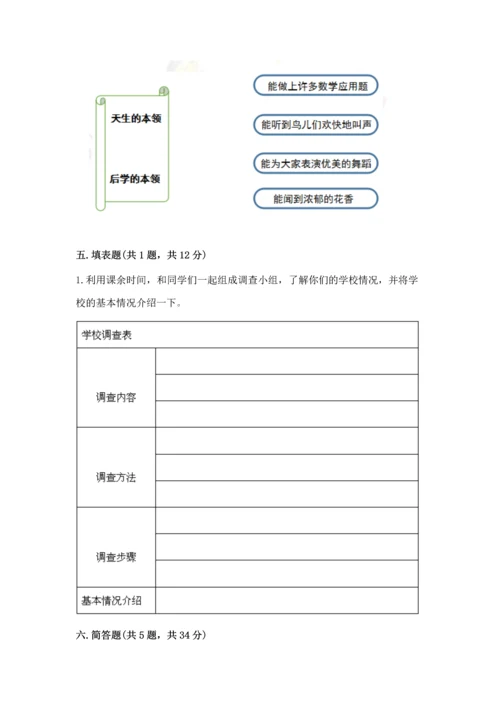 天生的本领

后学的本领

能做上许多数学应用题

能听到鸟儿们欢快地叫声

能为大家表演优美的舞蹈

能闻到浓郁的花香

五. 填表题(共 1 题，共 12 分)

1. 利用课余时间，和同学们一起组成调查小组，了解你们的学校情况，并将学校的基本情况介绍一下。

| 学校调查表 | |
|---|---|
| 调查内容 | |
| | |
| | |
| 调查方法 | |
| | |
| | |
| 调查步骤 | |
| | |
| | |
| 基本情况介绍 | |

六. 简答题(共 5 题，共 34 分)